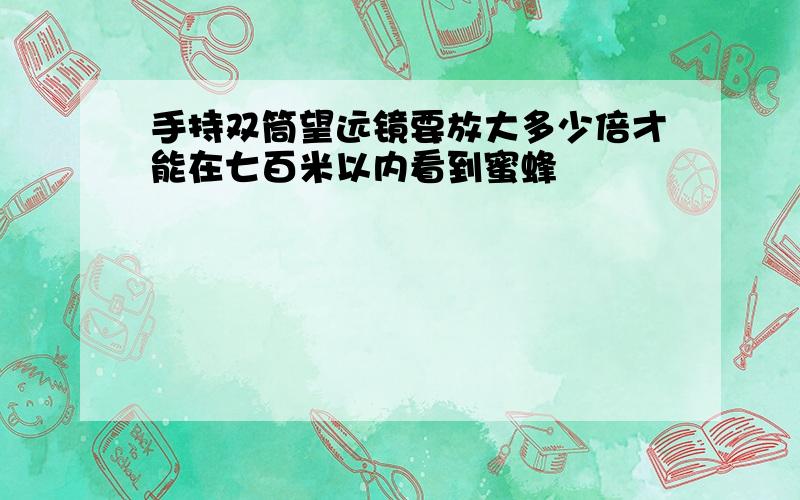 手持双筒望远镜要放大多少倍才能在七百米以内看到蜜蜂

ABC

Back to School